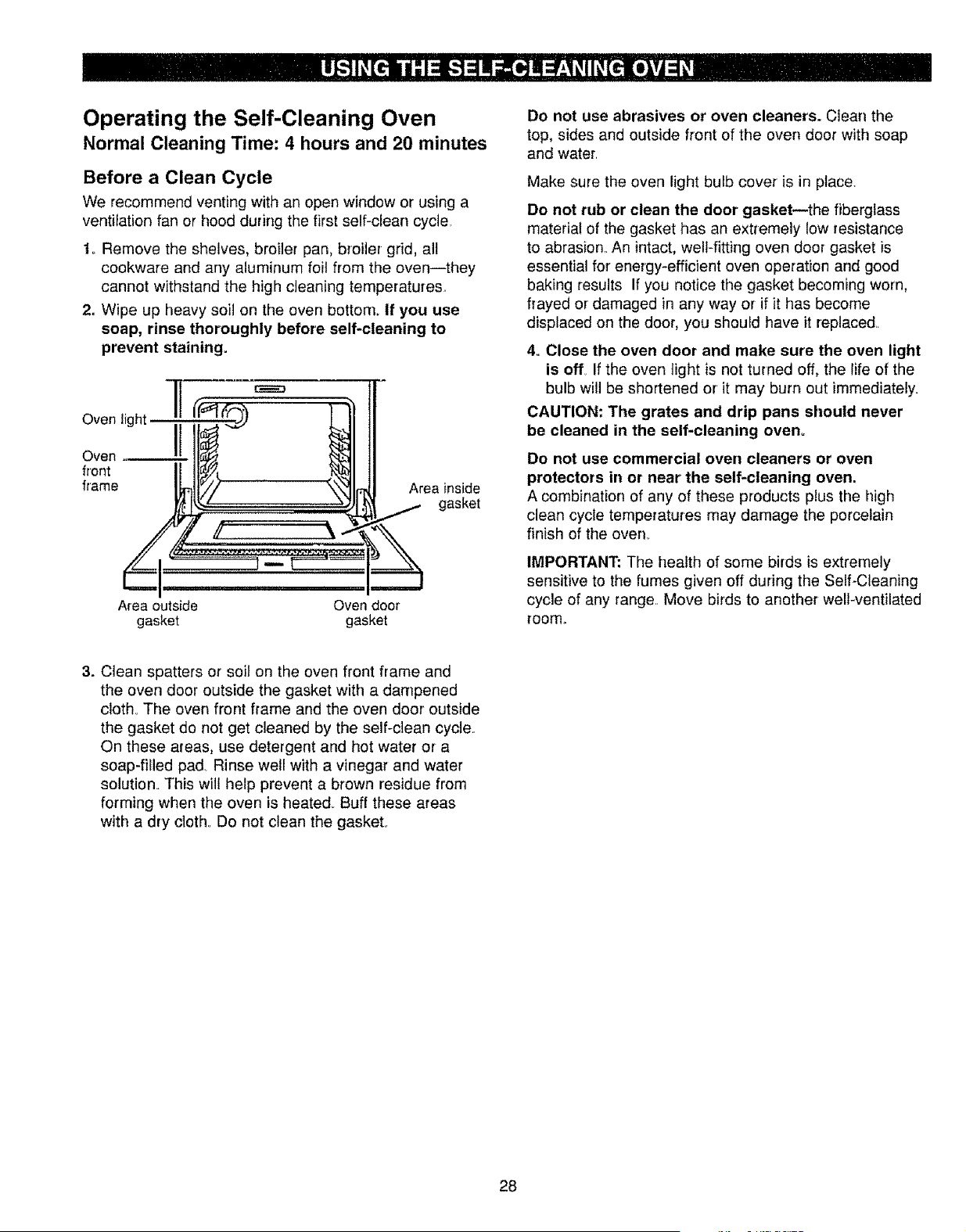 USING THE SELF-CLEANING OVEN

Operating the Self-Cleaning Oven

Normal Cleaning Time: 4 hours and 20 minutes

Before a Clean Cycle

We recommend venting with an open window or using a ventilation fan or hood during the first self-clean cycle.

1. Remove the shelves, broiler pan, broiler grid, all cookware and any aluminum foil from the oven—they cannot withstand the high cleaning temperatures.

2. Wipe up heavy soil on the oven bottom. If you use soap, rinse thoroughly before self-cleaning to prevent staining.

Oven light

Oven front frame

Area inside gasket

Area outside gasket

Oven door gasket

3. Clean spatters or soil on the oven front frame and the oven door outside the gasket with a dampened cloth. The oven front frame and the oven door outside the gasket do not get cleaned by the self-clean cycle. On these areas, use detergent and hot water or a soap-filled pad. Rinse well with a vinegar and water solution. This will help prevent a brown residue from forming when the oven is heated. Buff these areas with a dry cloth. Do not clean the gasket.

Do not use abrasives or oven cleaners. Clean the top, sides and outside front of the oven door with soap and water.

Make sure the oven light bulb cover is in place.

Do not rub or clean the door gasket—the fiberglass material of the gasket has an extremely low resistance to abrasion. An intact, well-fitting oven door gasket is essential for energy-efficient oven operation and good baking results. If you notice the gasket becoming worn, frayed or damaged in any way or if it has become displaced on the door, you should have it replaced.

4. Close the oven door and make sure the oven light is off. If the oven light is not turned off, the life of the bulb will be shortened or it may burn out immediately.

CAUTION: The grates and drip pans should never be cleaned in the self-cleaning oven.

Do not use commercial oven cleaners or oven protectors in or near the self-cleaning oven. A combination of any of these products plus the high clean cycle temperatures may damage the porcelain finish of the oven.

IMPORTANT: The health of some birds is extremely sensitive to the fumes given off during the Self-Cleaning cycle of any range. Move birds to another well-ventilated room.

28